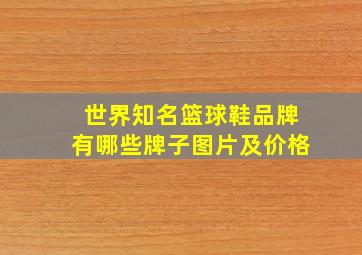 世界知名篮球鞋品牌
有哪些牌子图片及价格